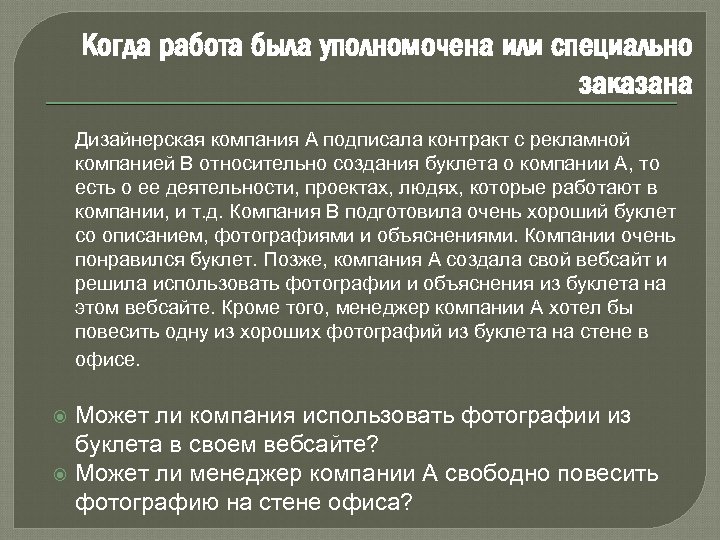 Когда работа была уполномочена или специально заказана

Дизайнерская компания А подписала контракт с рекламной компанией В относительно создания буклета о компании А, то есть о ее деятельности, проектах, людях, которые работают в компании, и т.д. Компания В подготовила очень хороший буклет со описанием, фотографиями и объяснениями. Компании очень понравился буклет. Позже, компания А создала свой вебсайт и решила использовать фотографии и объяснения из буклета на этом вебсайте. Кроме того, менеджер компании А хотел бы повесить одну из хороших фотографий из буклета на стене в офисе.

Может ли компания использовать фотографии из буклета в своем вебсайте?
Может ли менеджер компании А свободно повесить фотографию на стене офиса?